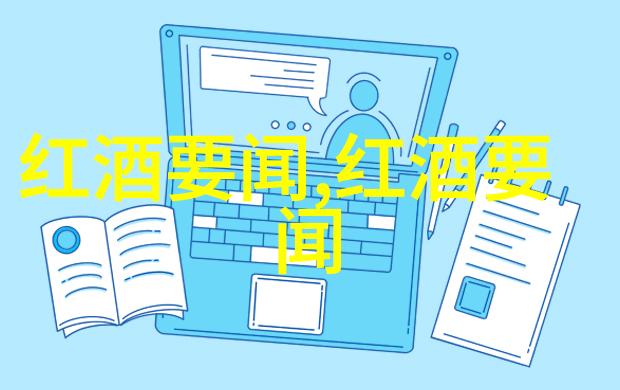 红酒要闻,红酒要闻